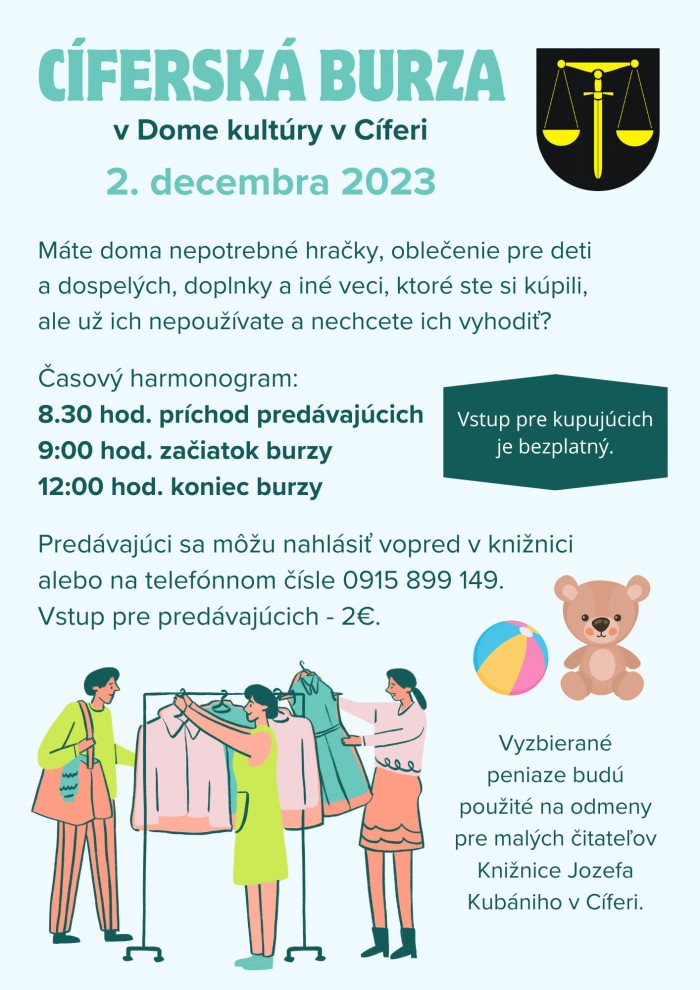 CÍFERSKÁ BURZA
v Dome kultúry v Cíferi
2. decembra 2023

Máte doma nepotrebné hračky, oblečenie pre deti a dospelých, doplnky a iné veci, ktoré ste si kúpili, ale už ich nepoužívate a nechcete ich vyhodiť?

Časový harmonogram:
8.30 hod. príchod predávajúcich
9:00 hod. začiatok burzy
12:00 hod. koniec burzy

Vstup pre kupujúcich je bezplatný.

Predávajúci sa môžu nahlásiť vopred v knižnici alebo na telefónnom čísle 0915 899 149.
Vstup pre predávajúcich - 2€.

Vyzbierané peniaze budú použité na odmeny pre malých čitateľov Knižnice Jozefa Kubániho v Cíferi.